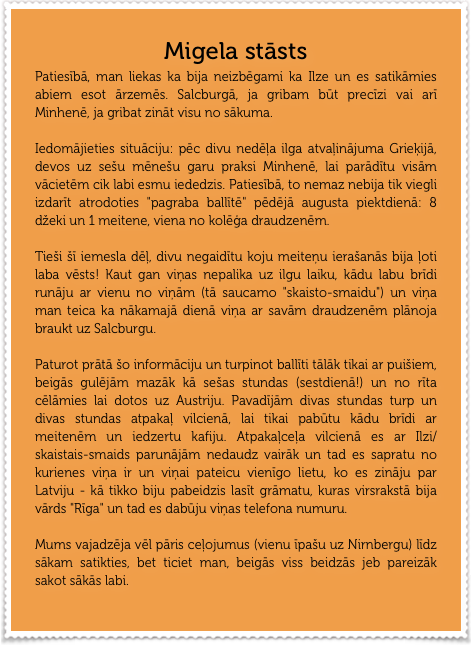 Migela stāsts

Patiesībā, man liekas ka bija neizbēgami ka Ilze un es satikāmies abiem esot ārzemēs. Salcburgā, ja gribam būt precīzi vai arī Minhenē, ja gribat zināt visu no sākuma.

Iedomājieties situāciju: pēc divu nedēļa ilga atvaļinājuma Grieķijā, devos uz sešu mēnešu garu praksi Minhenē, lai parādītu visām vācietēm cik labi esmu iededzis. Patiesībā, to nemaz nebija tik viegli izdarīt atrodoties "pagraba ballītē" pēdējā augusta piektdienā: 8 džeki un 1 meitene, viena no kolēģa draudzenēm.

Tieši šī iemesla dēļ, divu negaidītu koju meiteņu ierašanās bija ļoti laba vēsts! Kaut gan viņas nepalika uz ilgu laiku, kādu labu brīdi runāju ar vienu no viņām (tā saucamo "skaisto-smaidu") un viņa man teica ka nākamajā dienā viņa ar savām draudzenēm plānoja braukt uz Salcburgu.

Paturot prātā šo informāciju un turpinot ballīti tālāk tikai ar puišiem, beigās gulējām mazāk kā sešas stundas (sestdienā!) un no rīta cēlāmies lai dotos uz Austriju. Pavadījām divas stundas turp un divas stundas atpakaļ vilcienā, lai tikai pabūtu kādu brīdi ar meitenēm un iedzertu kafiju. Atpakaļceļa vilcienā es ar Ilzi/ skaistais-smaids parunājām nedaudz vairāk un tad es sapratu no kurienes viņa ir un viņai pateicu vienīgo lietu, ko es zināju par Latviju - kā tikko biju pabeidzis lasīt grāmatu, kuras virsrakstā bija vārds "Rīga" un tad es dabūju viņas telefona numuru.

Mums vajadzēja vēl pāris ceļojumus (vienu īpašu uz Nirnbergu) līdz sākam satikties, bet ticiet man, beigās viss beidzās jeb pareizāk sakot sākās labi.